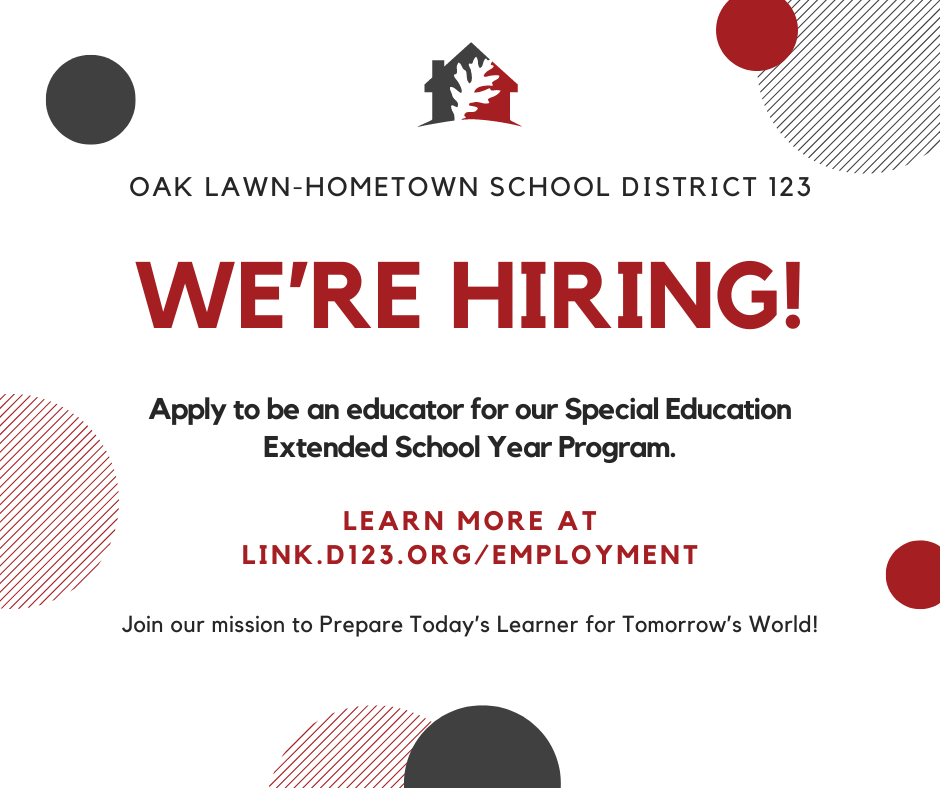 OAK LAWN-HOMETOWN SCHOOL DISTRICT 123

WE'RE HIRING!

Apply to be an educator for our Special Education Extended School Year Program.

LEARN MORE AT LINK.D123.ORG/EMPLOYMENT

Join our mission to Prepare Today's Learner for Tomorrow's World!